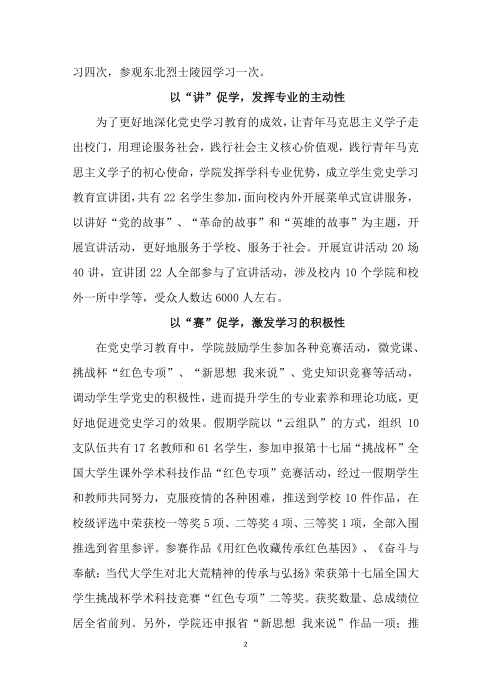 习四次，参观东北烈士陵园学习一次。

以“讲”促学，发挥专业的主动性

为了更好地深化党史学习教育的成效，让青年马克思主义学子走出校门，用理论服务社会，践行社会主义核心价值观，践行青年马克思主义学子的初心使命，学院发挥学科专业优势，成立学生党史学习教育宣讲团，共有 22 名学生参加，面向校内外开展菜单式宣讲服务，以讲好“党的故事”、“革命的故事”和“英雄的故事”为主题，开展宣讲活动，更好地服务于学校、服务于社会。开展宣讲活动 20 场 40 讲，宣讲团 22 人全部参与了宣讲活动，涉及校内 10 个学院和校外一所中学等，受众人数达 6000 人左右。

以“赛”促学，激发学习的积极性

在党史学习教育中，学院鼓励学生参加各种竞赛活动，微党课、挑战杯“红色专项”、“新思想 我来说”、党史知识竞赛等活动，调动学生学党史的积极性，进而提升学生的专业素养和理论功底，更好地促进党史学习的效果。假期学院以“云组队”的方式，组织 10 支队伍共有 17 名教师和 61 名学生，参加申报第十七届“挑战杯”全国大学生课外学术科技作品“红色专项”竞赛活动，经过一假期学生和教师共同努力，克服疫情的各种困难，推送到学校 10 件作品，在校级评选中荣获校一等奖 5 项、二等奖 4 项、三等奖 1 项，全部入围推选到省里参评。参赛作品《用红色收藏传承红色基因》、《奋斗与奉献：当代大学生对北大荒精神的传承与弘扬》荣获第十七届全国大学生挑战杯学术科技竞赛“红色专项”二等奖。获奖数量、总成绩位居全省前列。另外，学院还申报省“新思想 我来说”作品一项；推

2